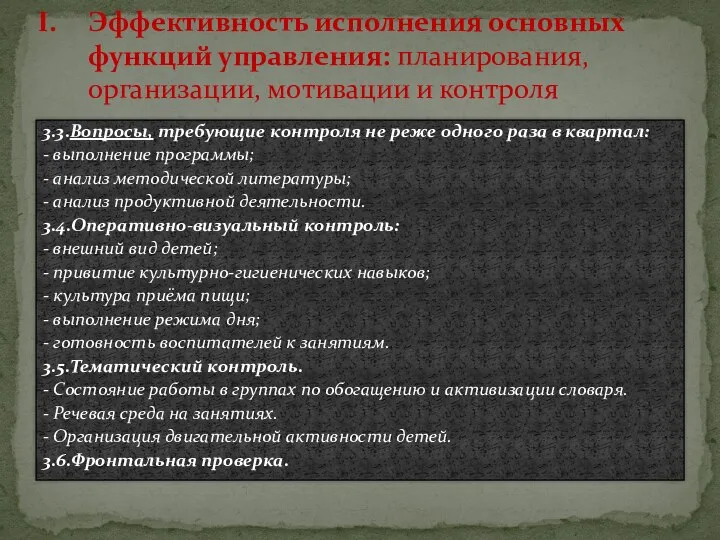 I. Эффективность исполнения основных функций управления: планирования, организации, мотивации и контроля

3.3.Вопросы, требующие контроля не реже одного раза в квартал:
- выполнение программы;
- анализ методической литературы;
- анализ продуктивной деятельности.
3.4.Оперативно-визуальный контроль:
- внешний вид детей;
- привитие культурно-гигиенических навыков;
- культура приёма пищи;
- выполнение режима дня;
- готовность воспитателей к занятиям.
3.5.Тематический контроль.
- Состояние работы в группах по обогащению и активизации словаря.
- Речевая среда на занятиях.
- Организация двигательной активности детей.
3.6.Фронтальная проверка.